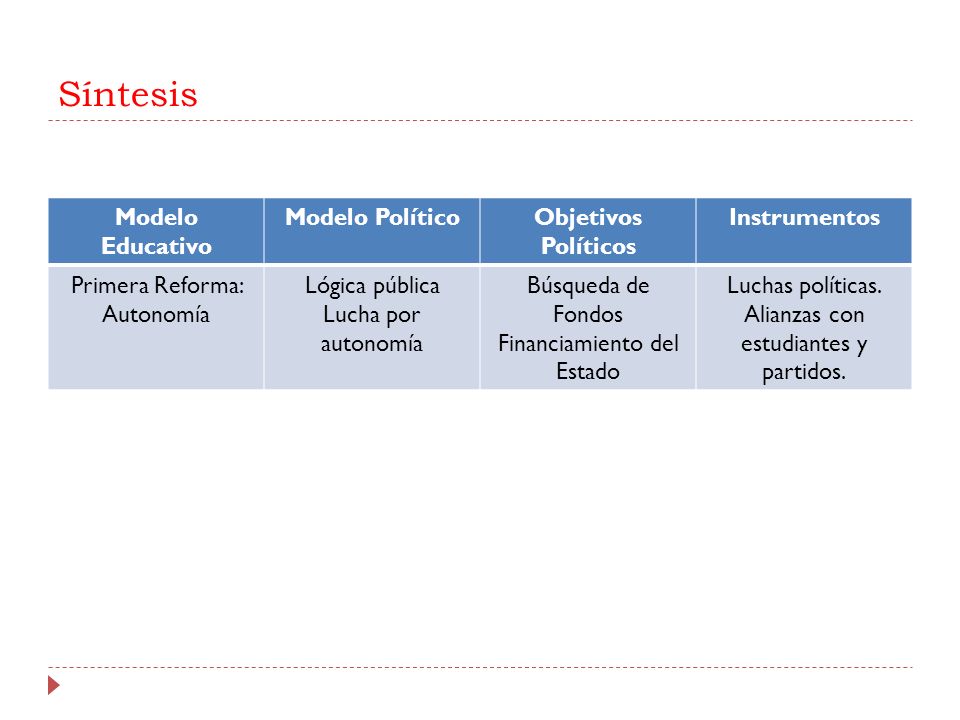 Síntesis

| Modelo Educativo | Modelo Político | Objetivos Políticos | Instrumentos |
|---|---|---|---|
| Primera Reforma: Autonomía | Lógica pública Lucha por autonomía | Búsqueda de Fondos Financiamiento del Estado | Luchas políticas. Alianzas con estudiantes y partidos. |